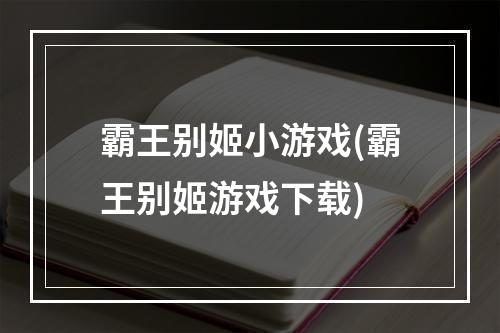 霸王别姬小游戏(霸王别姬游戏下载)